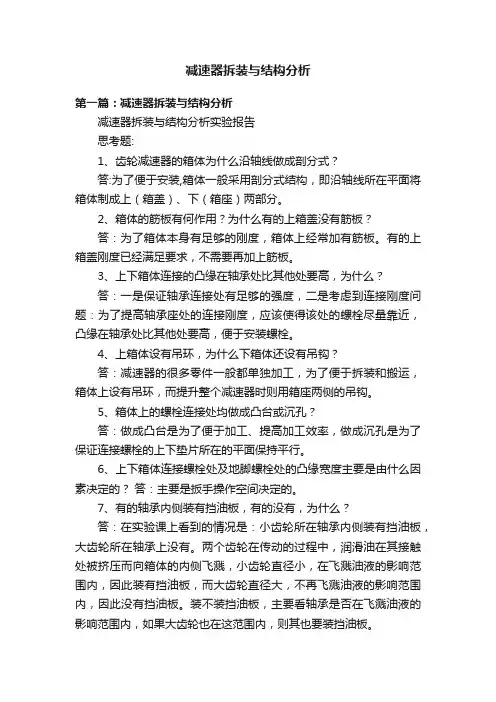 减速器拆装与结构分析

第一篇：减速器拆装与结构分析

减速器拆装与结构分析实验报告

思考题:

1、齿轮减速器的箱体为什么沿轴线做成剖分式？

答:为了便于安装,箱体一般采用剖分式结构，即沿轴线所在平面将箱体制成上（箱盖）、下（箱座）两部分。

2、箱体的筋板有何作用？为什么有的上箱盖没有筋板？

答：为了箱体本身有足够的刚度，箱体上经常加有筋板。有的上箱盖刚度已经满足要求，不需要再加上筋板。

3、上下箱体连接的凸缘在轴承处比其他处要高，为什么？

答：一是保证轴承连接处有足够的强度，二是考虑到连接刚度问题：为了提高轴承座处的连接刚度，应该使得该处的螺栓尽量靠近，凸缘在轴承处比其他处要高，便于安装螺栓。

4、上箱体设有吊环，为什么下箱体还设有吊钩？

答：减速器的很多零件一般都单独加工，为了便于拆装和搬运，箱体上设有吊环，而提升整个减速器时则用箱座两侧的吊钩。

5、箱体上的螺栓连接处均做成凸台或沉孔？

答：做成凸台是为了便于加工、提高加工效率，做成沉孔是为了保证连接螺栓的上下垫片所在的平面保持平行。

6、上下箱体连接螺栓处及地脚螺栓处的凸缘宽度主要是由什么因素决定的？ 答：主要是扳手操作空间决定的。

7、有的轴承内侧装有挡油板，有的没有，为什么？

答：在实验课上看到的情况是：小齿轮所在轴承内侧装有挡油板，大齿轮所在轴承上没有。两个齿轮在传动的过程中，润滑油在其接触处被挤压而向箱体的内侧飞溅，小齿轮直径小，在飞溅油液的影响范围内，因此装有挡油板，而大齿轮直径大，不再飞溅油液的影响范围内，因此没有挡油板。装不装挡油板，主要看轴承是否在飞溅油液的影响范围内，如果大齿轮也在这范围内，则其也要装挡油板。